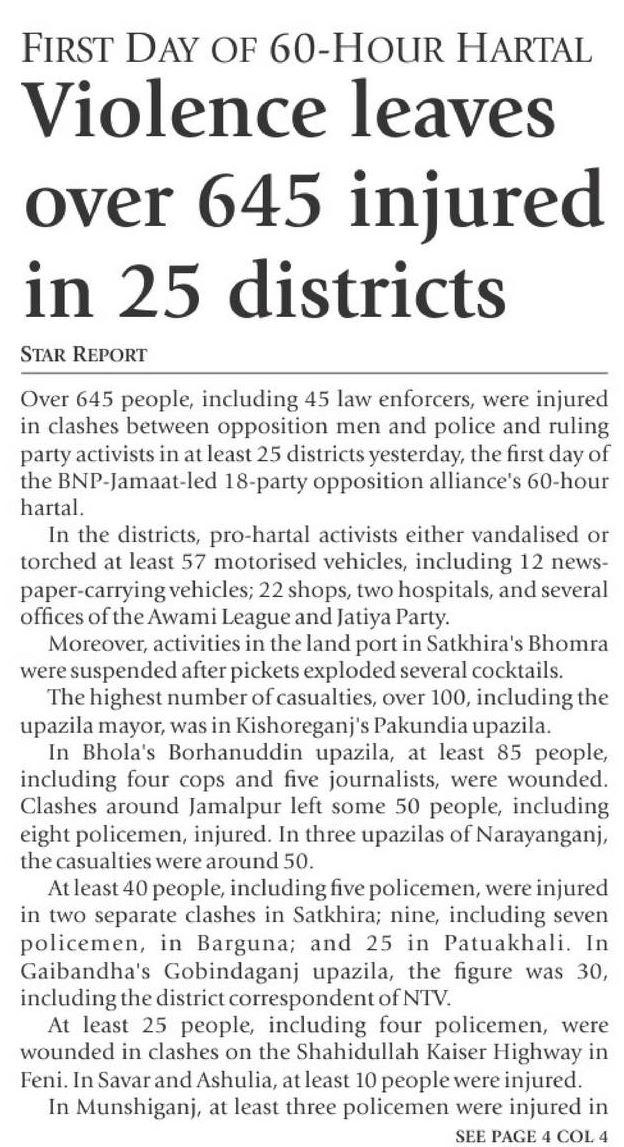 FIRST DAY OF 60-HOUR HARTAL

Violence leaves over 645 injured in 25 districts

STAR REPORT

Over 645 people, including 45 law enforcers, were injured in clashes between opposition men and police and ruling party activists in at least 25 districts yesterday, the first day of the BNP-Jamaat-led 18-party opposition alliance's 60-hour hartal.

In the districts, pro-hartal activists either vandalised or torched at least 57 motorised vehicles, including 12 newspaper-carrying vehicles; 22 shops, two hospitals, and several offices of the Awami League and Jatiya Party.

Moreover, activities in the land port in Satkhira's Bhomra were suspended after pickets exploded several cocktails.

The highest number of casualties, over 100, including the upazila mayor, was in Kishoreganj's Pakundia upazila.

In Bhola's Borhanuddin upazila, at least 85 people, including four cops and five journalists, were wounded. Clashes around Jamalpur left some 50 people, including eight policemen, injured. In three upazilas of Narayanganj, the casualties were around 50.

At least 40 people, including five policemen, were injured in two separate clashes in Satkhira; nine, including seven policemen, in Barguna; and 25 in Patuakhali. In Gaibandha's Gobindaganj upazila, the figure was 30, including the district correspondent of NTV.

At least 25 people, including four policemen, were wounded in clashes on the Shahidullah Kaiser Highway in Feni. In Savar and Ashulia, at least 10 people were injured.

In Munshiganj, at least three policemen were injured in

SEE PAGE 4 COL 4